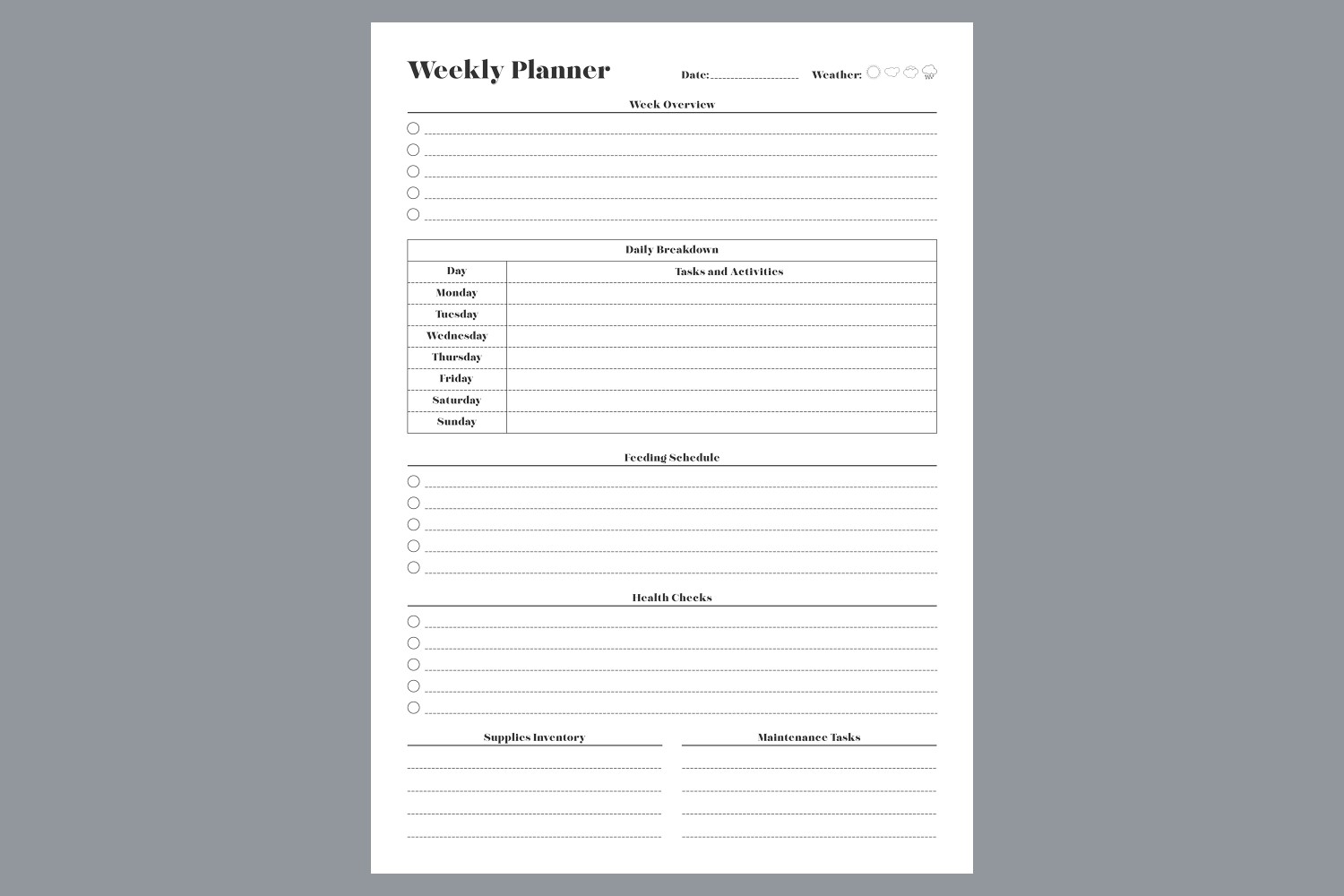 Weekly Planner

Date:

Weather:

Week Overview

Daily Breakdown

| Day | Tasks and Activities |
|---|---|
| Monday | |
| Tuesday | |
| Wednesday | |
| Thursday | |
| Friday | |
| Saturday | |
| Sunday | |

Feeding Schedule

Health Checks

Supplies Inventory

Maintenance Tasks